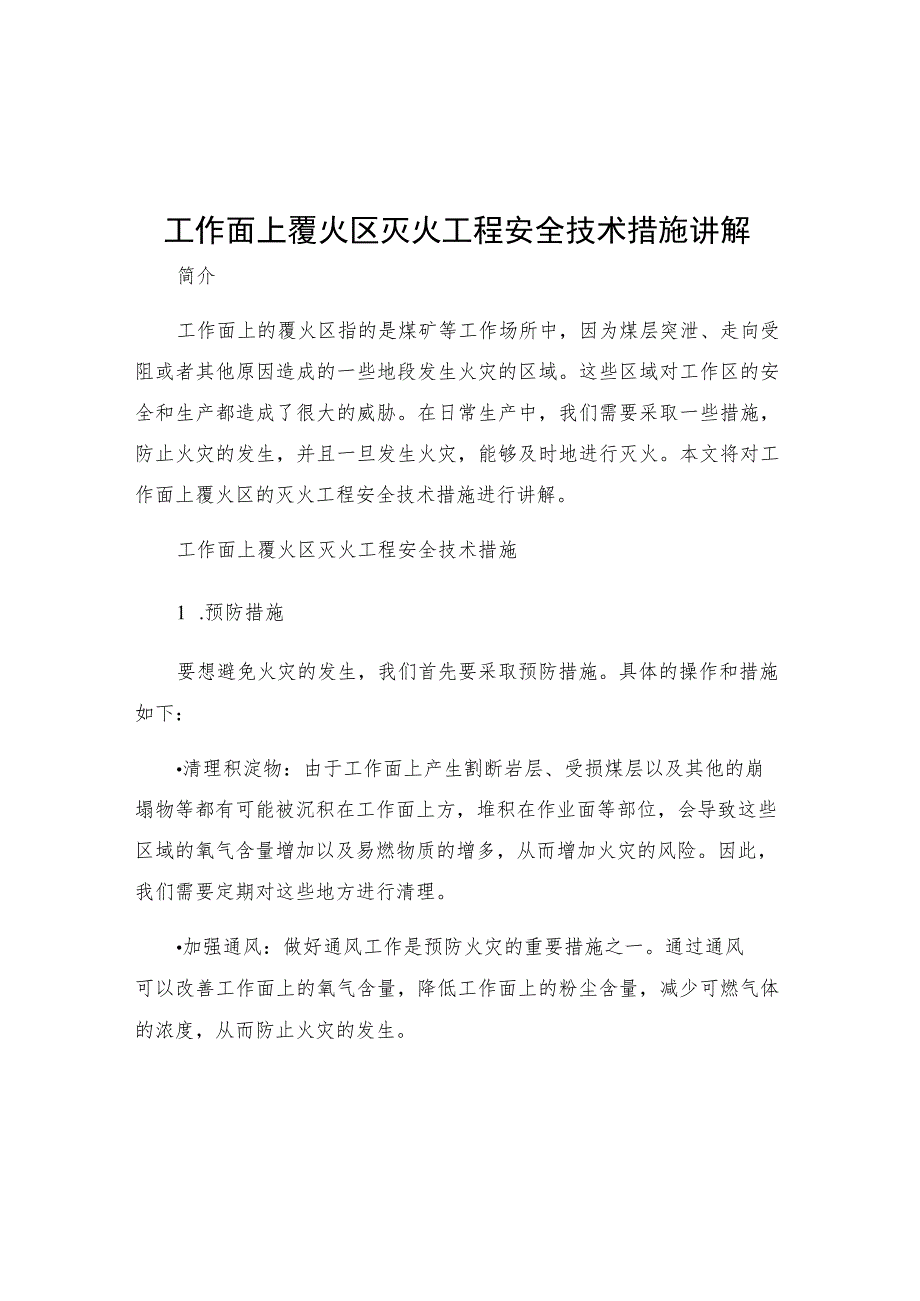 工作面上覆火区灭火工程安全技术措施讲解

简介

工作面上的覆火区指的是煤矿等工作场所中，因为煤层突泄、走向受阻或者其他原因造成的一些地段发生火灾的区域。这些区域对工作区的安全和生产都造成了很大的威胁。在日常生产中，我们需要采取一些措施，防止火灾的发生，并且一旦发生火灾，能够及时地进行灭火。本文将对工作面上覆火区的灭火工程安全技术措施进行讲解。

工作面上覆火区灭火工程安全技术措施

1 .预防措施

要想避免火灾的发生，我们首先要采取预防措施。具体的操作和措施如下：

•清理积淀物：由于工作面上产生割断岩层、受损煤层以及其他的崩塌物等都有可能被沉积在工作面上方，堆积在作业面等部位，会导致这些区域的氧气含量增加以及易燃物质的增多，从而增加火灾的风险。因此，我们需要定期对这些地方进行清理。

•加强通风：做好通风工作是预防火灾的重要措施之一。通过通风可以改善工作面上的氧气含量，降低工作面上的粉尘含量，减少可燃气体的浓度，从而防止火灾的发生。